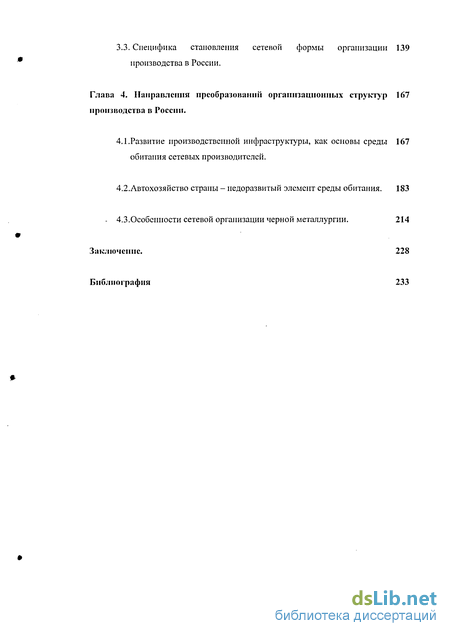 3.3. Специфика становления сетевой формы организации производства в России. 139

Глава 4. Направления преобразований организационных структур производства в России. 167

4.1.Развитие производственной инфраструктуры, как основы среды обитания сетевых производителей. 167

4.2.Автохозяйство страны – недоразвитый элемент среды обитания. 183

4.3.Особенности сетевой организации черной металлургии. 214

Заключение. 228

Библиография 233

dsLib.net
библиотека диссертаций